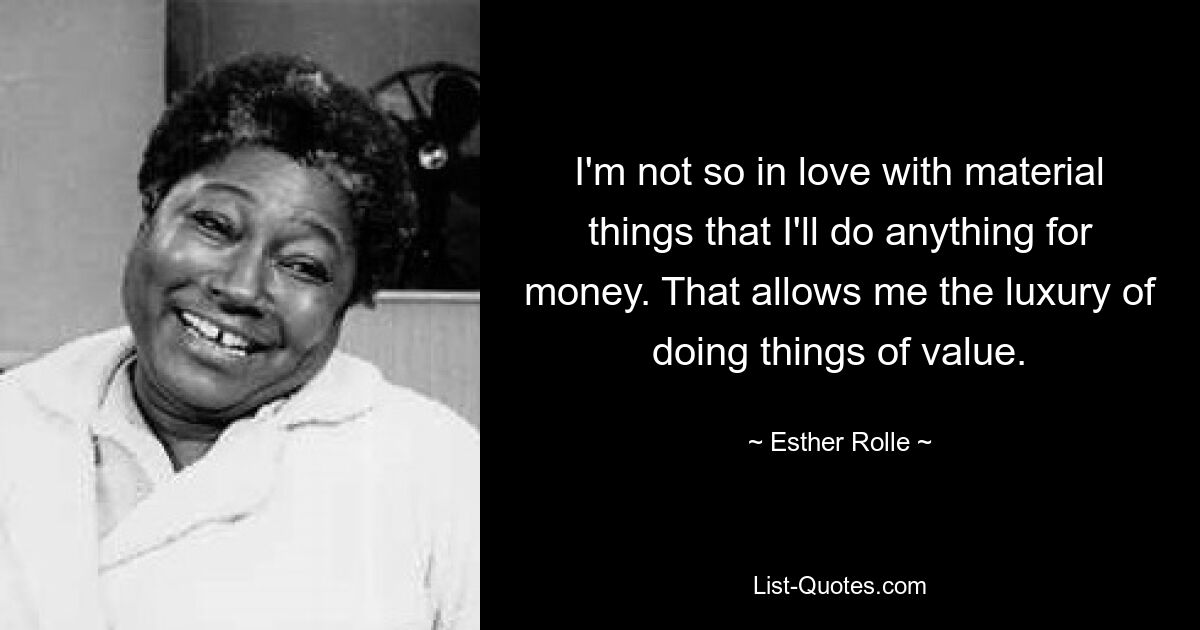 I'm not so in love with material things that I'll do anything for money. That allows me the luxury of doing things of value.

~ Esther Rolle ~

List-Quotes.com